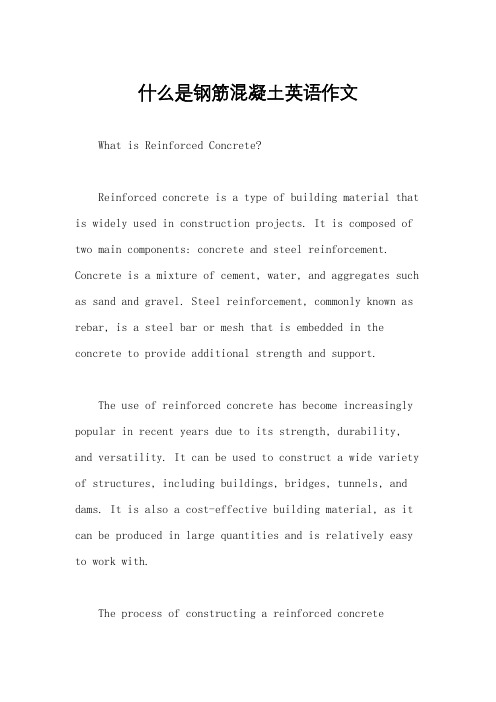 什么是钢筋混凝土英语作文

What is Reinforced Concrete?

Reinforced concrete is a type of building material that is widely used in construction projects. It is composed of two main components: concrete and steel reinforcement. Concrete is a mixture of cement, water, and aggregates such as sand and gravel. Steel reinforcement, commonly known as rebar, is a steel bar or mesh that is embedded in the concrete to provide additional strength and support.

The use of reinforced concrete has become increasingly popular in recent years due to its strength, durability, and versatility. It can be used to construct a wide variety of structures, including buildings, bridges, tunnels, and dams. It is also a cost-effective building material, as it can be produced in large quantities and is relatively easy to work with.

The process of constructing a reinforced concrete